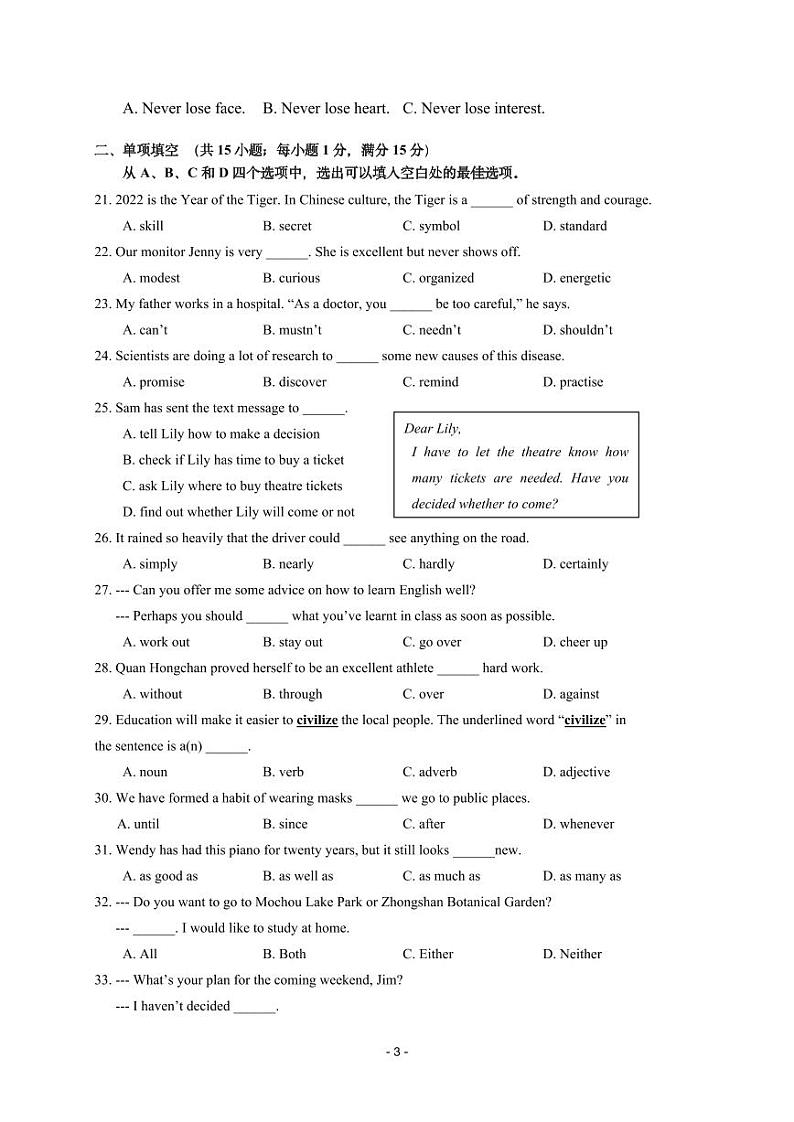 A. Never lose face.   B. Never lose heart.   C. Never lose interest.

二、单项填空 （共 15 小题；每小题 1 分，满分 15 分）
从 A、B、C 和 D 四个选项中，选出可以填入空白处的最佳选项。

21. 2022 is the Year of the Tiger. In Chinese culture, the Tiger is a ______ of strength and courage.
A. skill   B. secret   C. symbol   D. standard

22. Our monitor Jenny is very ______. She is excellent but never shows off.
A. modest   B. curious   C. organized   D. energetic

23. My father works in a hospital. “As a doctor, you ______ be too careful,” he says.
A. can’t   B. mustn’t   C. needn’t   D. shouldn’t

24. Scientists are doing a lot of research to ______ some new causes of this disease.
A. promise   B. discover   C. remind   D. practise

25. Sam has sent the text message to ______.
A. tell Lily how to make a decision
B. check if Lily has time to buy a ticket
C. ask Lily where to buy theatre tickets
D. find out whether Lily will come or not

Dear Lily,
I have to let the theatre know how many tickets are needed. Have you decided whether to come?

26. It rained so heavily that the driver could ______ see anything on the road.
A. simply   B. nearly   C. hardly   D. certainly

27. --- Can you offer me some advice on how to learn English well?
--- Perhaps you should ______ what you’ve learnt in class as soon as possible.
A. work out   B. stay out   C. go over   D. cheer up

28. Quan Hongchan proved herself to be an excellent athlete ______ hard work.
A. without   B. through   C. over   D. against

29. Education will make it easier to civilize the local people. The underlined word “civilize” in the sentence is a(n) ______.
A. noun   B. verb   C. adverb   D. adjective

30. We have formed a habit of wearing masks ______ we go to public places.
A. until   B. since   C. after   D. whenever

31. Wendy has had this piano for twenty years, but it still looks ______new.
A. as good as   B. as well as   C. as much as   D. as many as

32. --- Do you want to go to Mochou Lake Park or Zhongshan Botanical Garden?
--- ______. I would like to study at home.
A. All   B. Both   C. Either   D. Neither

33. --- What’s your plan for the coming weekend, Jim?
--- I haven’t decided ______.

- 3 -